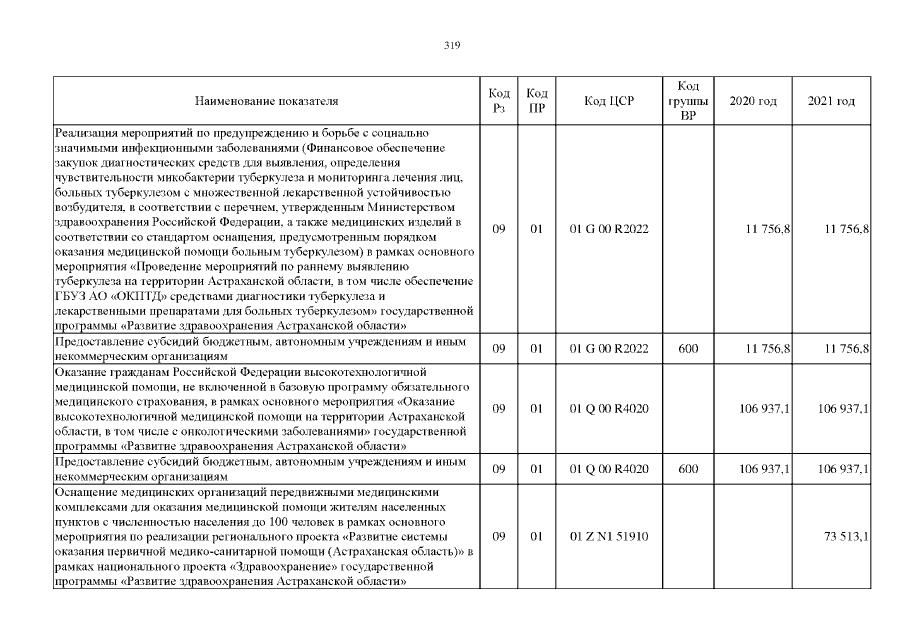 319

| Наименование показателя | Код Рз | Код ПР | Код ЦСР | Код группы ВР | 2020 год | 2021 год |
|---|---|---|---|---|---|---|
| Реализация мероприятий по предупреждению и борьбе с социально значимыми инфекционными заболеваниями (Финансовое обеспечение закупок диагностических средств для выявления, определения чувствительности микобактерии туберкулеза и мониторинга лечения лиц, больных туберкулезом с множественной лекарственной устойчивостью возбудителя, в соответствии с перечнем, утвержденным Министерством здравоохранения Российской Федерации, а также медицинских изделий в соответствии со стандартом оснащения, предусмотренным порядком оказания медицинской помощи больным туберкулезом) в рамках основного мероприятия «Проведение мероприятий по раннему выявлению туберкулеза на территории Астраханской области, в том числе обеспечение ГБУЗ АО «ОКПТД» средствами диагностики туберкулеза и лекарственными препаратами для больных туберкулезом» государственной программы «Развитие здравоохранения Астраханской области» | 09 | 01 | 01 G 00 R2022 | | 11 756,8 | 11 756,8 |
| Предоставление субсидий бюджетным, автономным учреждениям и иным некоммерческим организациям | 09 | 01 | 01 G 00 R2022 | 600 | 11 756,8 | 11 756,8 |
| Оказание гражданам Российской Федерации высокотехнологичной медицинской помощи, не включенной в базовую программу обязательного медицинского страхования, в рамках основного мероприятия «Оказание высокотехнологичной медицинской помощи на территории Астраханской области, в том числе с онкологическими заболеваниями» государственной программы «Развитие здравоохранения Астраханской области» | 09 | 01 | 01 Q 00 R4020 | | 106 937,1 | 106 937,1 |
| Предоставление субсидий бюджетным, автономным учреждениям и иным некоммерческим организациям | 09 | 01 | 01 Q 00 R4020 | 600 | 106 937,1 | 106 937,1 |
| Оснащение медицинских организаций передвижными медицинскими комплексами для оказания медицинской помощи жителям населенных пунктов с численностью населения до 100 человек в рамках основного мероприятия по реализации регионального проекта «Развитие системы оказания первичной медико-санитарной помощи (Астраханская область)» в рамках национального проекта «Здравоохранение» государственной программы «Развитие здравоохранения Астраханской области» | 09 | 01 | 01 Z N1 51910 | | | 73 513,1 |